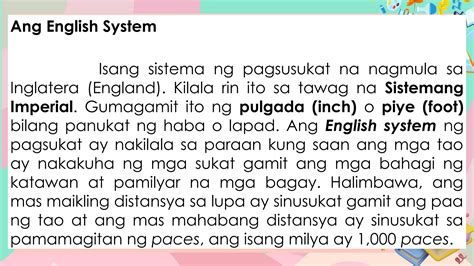 Ang English System

Isang sistema ng pagsusukat na nagmula sa Inglatera (England). Kilala rin ito sa tawag na Sistemang Imperial. Gumagamit ito ng pulgada (inch) o piye (foot) bilang panukat ng haba o lapad. Ang English system ng pagsukat ay nakilala sa paraan kung saan ang mga tao ay nakakuha ng mga sukat gamit ang mga bahagi ng katawan at pamilyar na mga bagay. Halimbawa, ang mas maikling distansya sa lupa ay sinusukat gamit ang paa ng tao at ang mas mahabang distansya ay sinusukat sa pamamagitan ng paces, ang isang milya ay 1,000 paces.